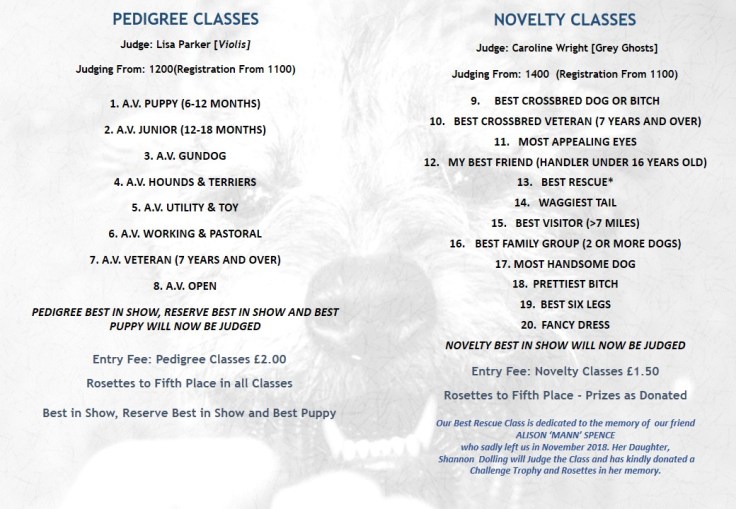 PEDIGREE CLASSES

Judge: Lisa Parker [Violis]

Judging From: 1200(Registration From 1100)

1. A.V. PUPPY (6-12 MONTHS)

2. A.V. JUNIOR (12-18 MONTHS)

3. A.V. GUNDOG

4. A.V. HOUNDS & TERRIERS

5. A.V. UTILITY & TOY

6. A.V. WORKING & PASTORAL

7. A.V. VETERAN (7 YEARS AND OVER)

8. A.V. OPEN

PEDIGREE BEST IN SHOW, RESERVE BEST IN SHOW AND BEST PUPPY WILL NOW BE JUDGED

Entry Fee: Pedigree Classes £2.00

Rosettes to Fifth Place in all Classes

Best in Show, Reserve Best in Show and Best Puppy

NOVELTY CLASSES

Judge: Caroline Wright [Grey Ghosts]

Judging From: 1400 (Registration From 1100)

9. BEST CROSSBRED DOG OR BITCH

10. BEST CROSSBRED VETERAN (7 YEARS AND OVER)

11. MOST APPEALING EYES

12. MY BEST FRIEND (HANDLER UNDER 16 YEARS OLD)

13. BEST RESCUE*

14. WAGGIEST TAIL

15. BEST VISITOR (>7 MILES)

16. BEST FAMILY GROUP (2 OR MORE DOGS)

17. MOST HANDSOME DOG

18. PRETTIEST BITCH

19. BEST SIX LEGS

20. FANCY DRESS

NOVELTY BEST IN SHOW WILL NOW BE JUDGED

Entry Fee: Novelty Classes £1.50

Rosettes to Fifth Place - Prizes as Donated

Our Best Rescue Class is dedicated to the memory of our friend ALISON 'MANN' SPENCE who sadly left us in November 2018. Her Daughter, Shannon Dolling will Judge the Class and has kindly donated a Challenge Trophy and Rosettes in her memory.